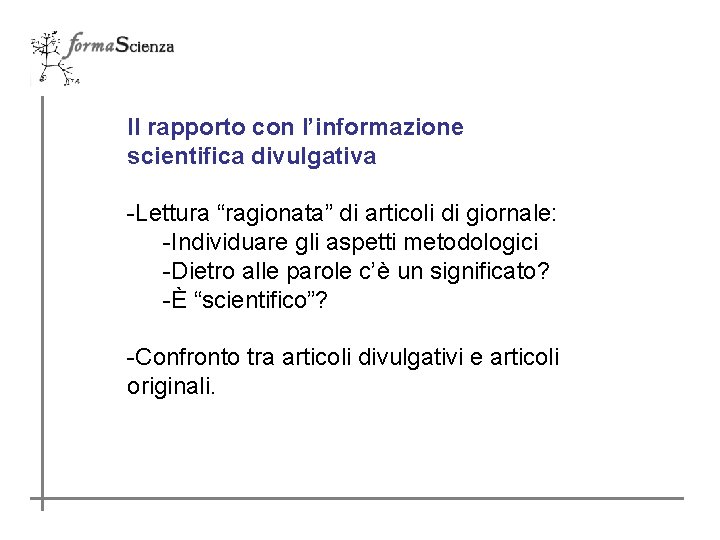 formaScienza

Il rapporto con l’informazione scientifica divulgativa

-Lettura “ragionata” di articoli di giornale:
-Individuare gli aspetti metodologici
-Dietro alle parole c’è un significato?
-È “scientifico”?

-Confronto tra articoli divulgativi e articoli originali.